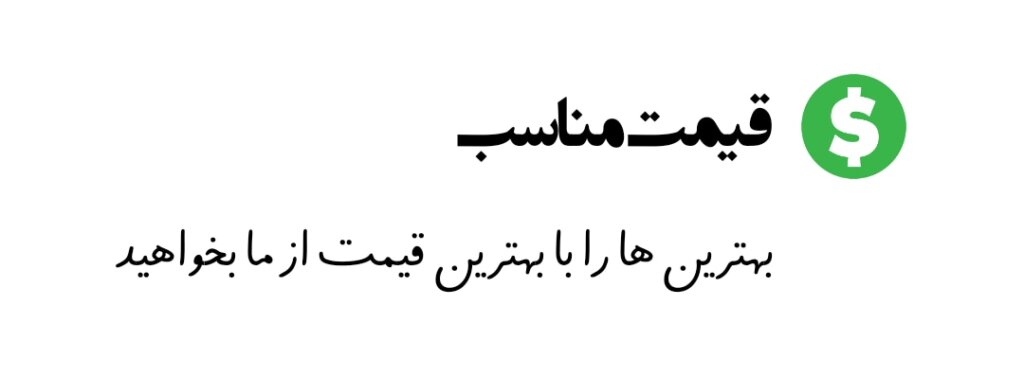 $ قیمت مناسب

بهترین ها را با بهترین قیمت از ما بخواهید